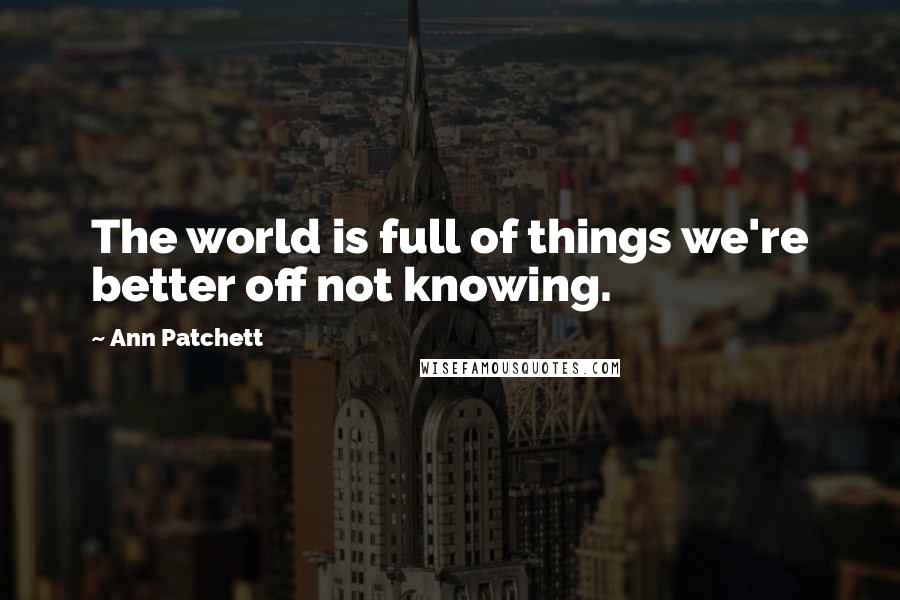 The world is full of things we're better off not knowing.

~ Ann Patchett

WISEFAMOUSQUOTES.COM